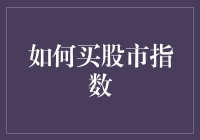 如何买股市指数